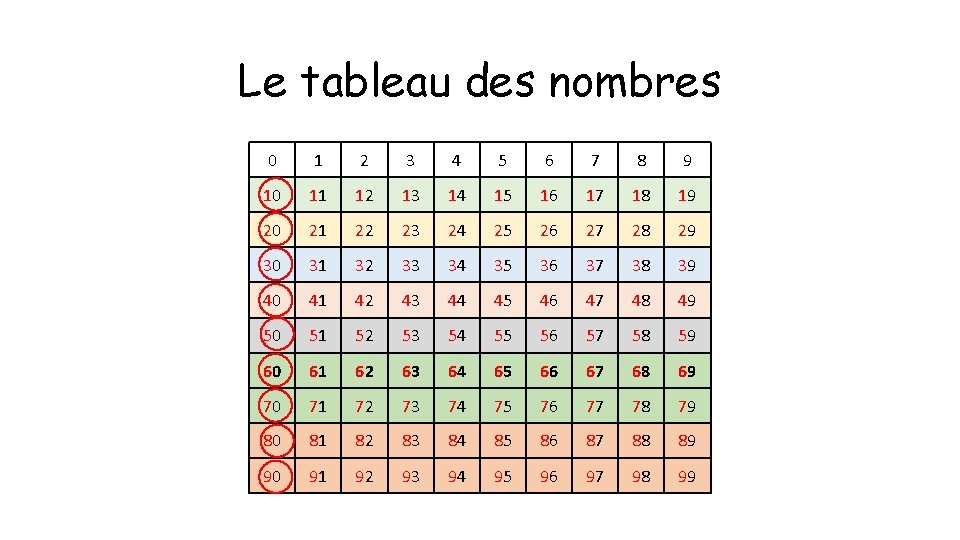 Le tableau des nombres

| 0 | 1 | 2 | 3 | 4 | 5 | 6 | 7 | 8 | 9 |
|---|---|---|---|---|---|---|---|---|---|
| 10 | 11 | 12 | 13 | 14 | 15 | 16 | 17 | 18 | 19 |
| 20 | 21 | 22 | 23 | 24 | 25 | 26 | 27 | 28 | 29 |
| 30 | 31 | 32 | 33 | 34 | 35 | 36 | 37 | 38 | 39 |
| 40 | 41 | 42 | 43 | 44 | 45 | 46 | 47 | 48 | 49 |
| 50 | 51 | 52 | 53 | 54 | 55 | 56 | 57 | 58 | 59 |
| 60 | 61 | 62 | 63 | 64 | 65 | 66 | 67 | 68 | 69 |
| 70 | 71 | 72 | 73 | 74 | 75 | 76 | 77 | 78 | 79 |
| 80 | 81 | 82 | 83 | 84 | 85 | 86 | 87 | 88 | 89 |
| 90 | 91 | 92 | 93 | 94 | 95 | 96 | 97 | 98 | 99 |